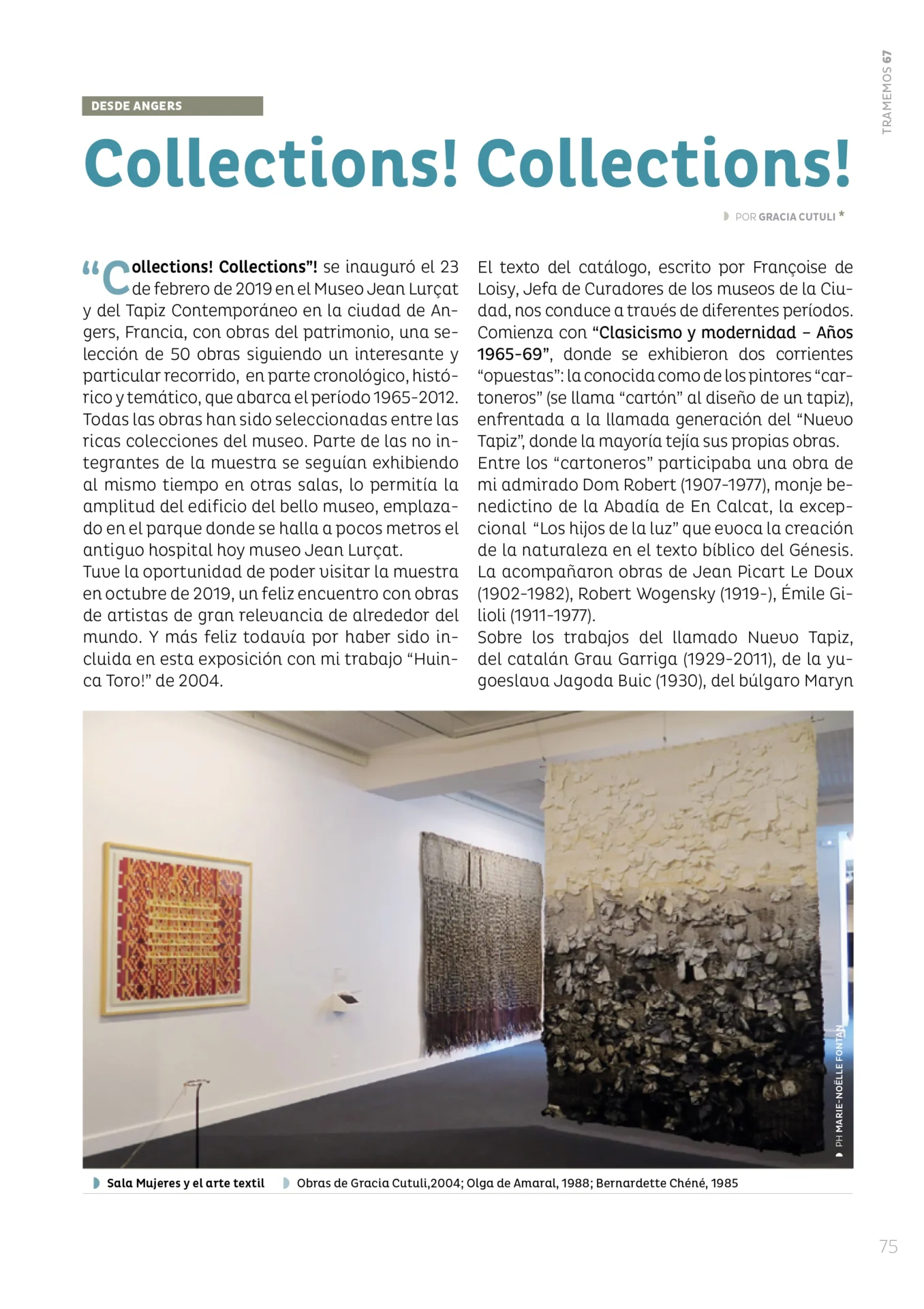 TRAMEMOS 67

DESDE ANGERS

Collections! Collections!

POR GRACIA CUTULI *

"Collections! Collections"! se inauguró el 23 de febrero de 2019 en el Museo Jean Lurçat y del Tapiz Contemporáneo en la ciudad de Angers, Francia, con obras del patrimonio, una selección de 50 obras siguiendo un interesante y particular recorrido, en parte cronológico, histórico y temático, que abarca el período 1965-2012. Todas las obras han sido seleccionadas entre las ricas colecciones del museo. Parte de las no integrantes de la muestra se seguían exhibiendo al mismo tiempo en otras salas, lo permitía la amplitud del edificio del bello museo, emplazado en el parque donde se halla a pocos metros el antiguo hospital hoy museo Jean Lurçat.
Tuve la oportunidad de poder visitar la muestra en octubre de 2019, un feliz encuentro con obras de artistas de gran relevancia de alrededor del mundo. Y más feliz todavía por haber sido incluida en esta exposición con mi trabajo "Huinca Toro!" de 2004.

El texto del catálogo, escrito por Françoise de Loisy, Jefa de Curadores de los museos de la Ciudad, nos conduce a través de diferentes períodos. Comienza con "Clasicismo y modernidad – Años 1965-69", donde se exhibieron dos corrientes "opuestas": la conocida como de los pintores "cartoneros" (se llama "cartón" al diseño de un tapiz), enfrentada a la llamada generación del "Nuevo Tapiz", donde la mayoría tejía sus propias obras.
Entre los "cartoneros" participaba una obra de mi admirado Dom Robert (1907-1977), monje benedictino de la Abadía de En Calcat, la excepcional "Los hijos de la luz" que evoca la creación de la naturaleza en el texto bíblico del Génesis. La acompañaron obras de Jean Picart Le Doux (1902-1982), Robert Wogensky (1919-), Émile Gilioli (1911-1977).
Sobre los trabajos del llamado Nuevo Tapiz, del catalán Grau Garriga (1929-2011), de la yugoeslava Jagoda Buic (1930), del búlgaro Maryn

PH MARIE-NOËLLE FONTAN

Sala Mujeres y el arte textil  Obras de Gracia Cutuli,2004; Olga de Amaral, 1988; Bernardette Chéné, 1985

75